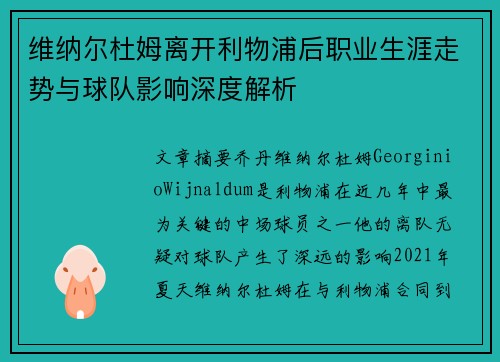 维纳尔杜姆离开利物浦后职业生涯走势与球队影响深度解析

文章摘要乔丹维纳尔杜姆GeorginioWijnaldum是利物浦在近几年中最为关键的中场球员之一他的离队无疑对球队产生了深远的影响2021年夏天维纳尔杜姆在与利物浦合同到